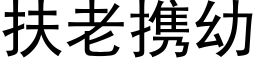 扶老携幼